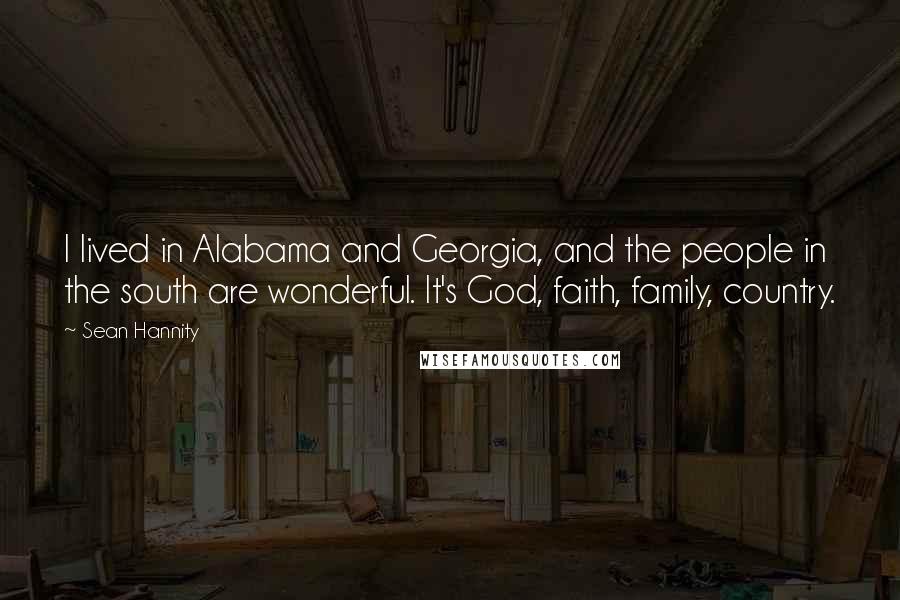 I lived in Alabama and Georgia, and the people in the south are wonderful. It's God, faith, family, country.

~ Sean Hannity

WISEFAMOUSQUOTES.COM